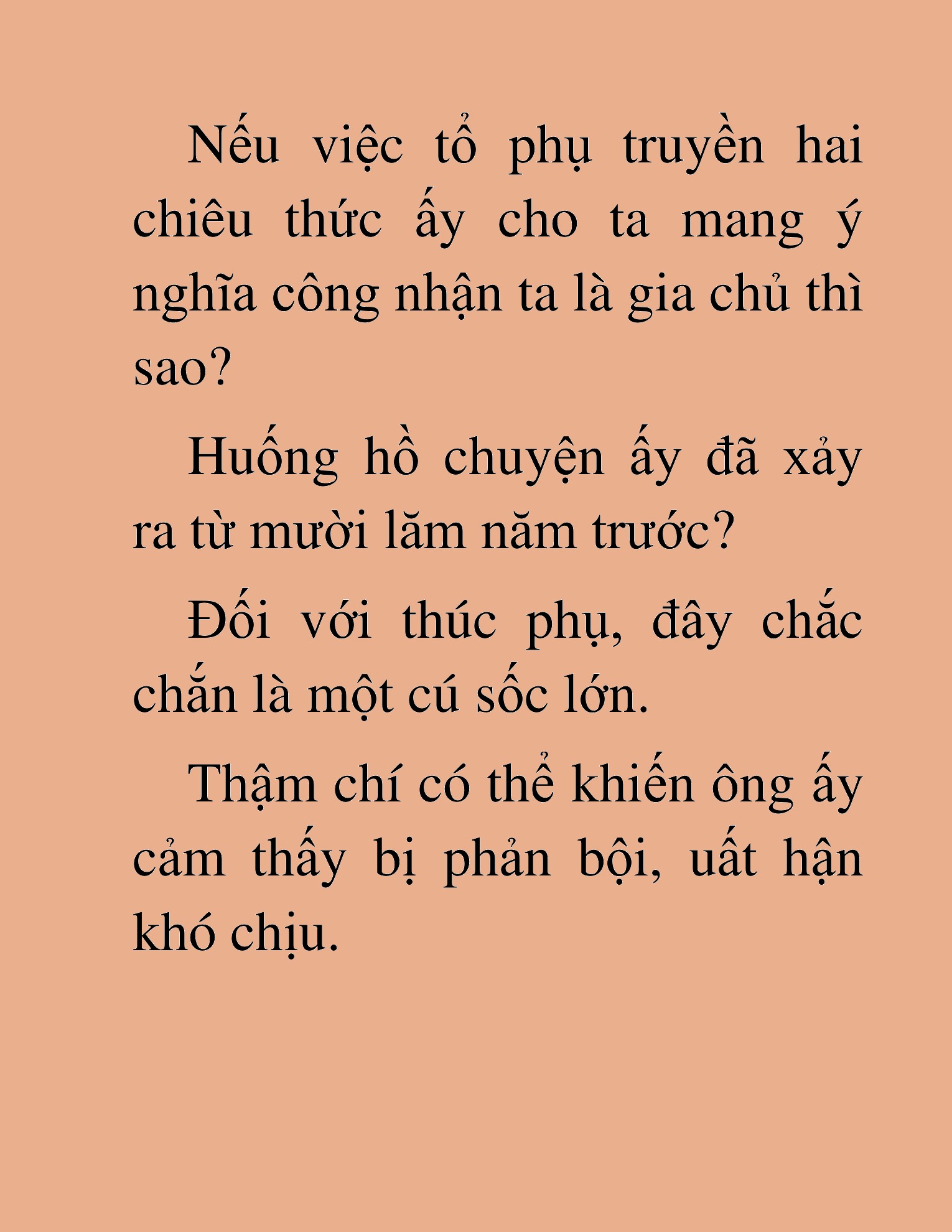 Nếu việc tổ phụ truyền hai chiêu thức ấy cho ta mang ý nghĩa công nhận ta là gia chủ thì sao?

Huống hồ chuyện ấy đã xảy ra từ mười lăm năm trước?

Đối với thúc phụ, đây chắc chắn là một cú sốc lớn.

Thậm chí có thể khiến ông ấy cảm thấy bị phản bội, uất hận khó chịu.